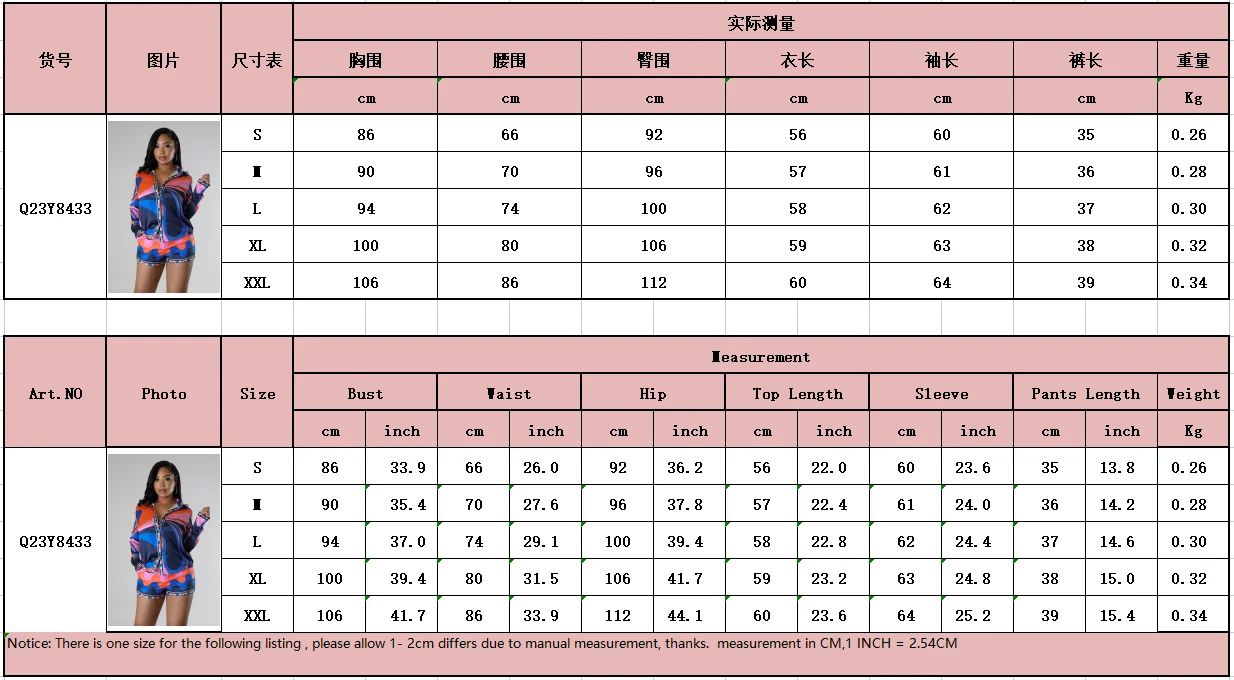 | 货号 | 图片 | 尺寸表 | 实际测量 | | | | | | |
|---|---|---|---|---|---|---|---|---|---|
| | | | 胸围 | 腰围 | 臀围 | 衣长 | 袖长 | 裤长 | 重量 |
| | | | cm | cm | cm | cm | cm | cm | Kg |
| Q23Y8433 | | S | 86 | 66 | 92 | 56 | 60 | 35 | 0.26 |
| | | M | 90 | 70 | 96 | 57 | 61 | 36 | 0.28 |
| | | L | 94 | 74 | 100 | 58 | 62 | 37 | 0.30 |
| | | XL | 100 | 80 | 106 | 59 | 63 | 38 | 0.32 |
| | | XXL | 106 | 86 | 112 | 60 | 64 | 39 | 0.34 |

| Art.NO | Photo | Size | Measurement | | | | | | | | | | | | |
|---|---|---|---|---|---|---|---|---|---|---|---|---|---|---|---|
| | | | Bust | | Waist | | Hip | | Top Length | | Sleeve | | Pants Length | | Weight |
| | | | cm | inch | cm | inch | cm | inch | cm | inch | cm | inch | cm | inch | Kg |
| Q23Y8433 | | S | 86 | 33.9 | 66 | 26.0 | 92 | 36.2 | 56 | 22.0 | 60 | 23.6 | 35 | 13.8 | 0.26 |
| | | M | 90 | 35.4 | 70 | 27.6 | 96 | 37.8 | 57 | 22.4 | 61 | 24.0 | 36 | 14.2 | 0.28 |
| | | L | 94 | 37.0 | 74 | 29.1 | 100 | 39.4 | 58 | 22.8 | 62 | 24.4 | 37 | 14.6 | 0.30 |
| | | XL | 100 | 39.4 | 80 | 31.5 | 106 | 41.7 | 59 | 23.2 | 63 | 24.8 | 38 | 15.0 | 0.32 |
| | | XXL | 106 | 41.7 | 86 | 33.9 | 112 | 44.1 | 60 | 23.6 | 64 | 25.2 | 39 | 15.4 | 0.34 |

Notice: There is one size for the following listing , please allow 1- 2cm differs due to manual measurement, thanks. measurement in CM,1 INCH = 2.54CM